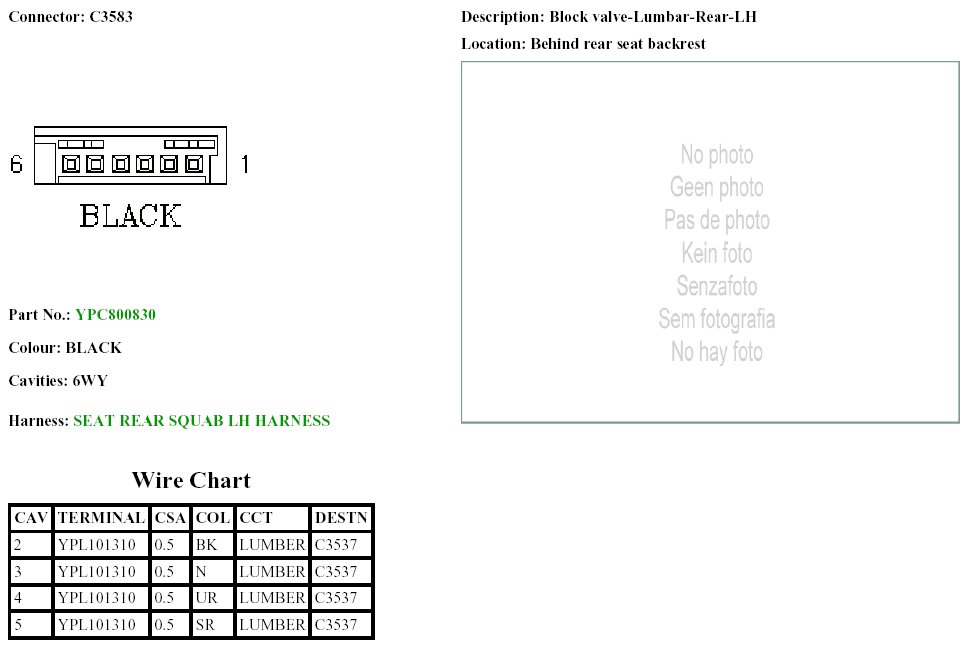 Connector: C3583

6 1

BLACK

Part No.: YPC800830

Colour: BLACK

Cavities: 6WY

Harness: SEAT REAR SQUAB LH HARNESS

Wire Chart

| CAV | TERMINAL | CSA | COL | CCT | DESTN |
|---|---|---|---|---|---|
| 2 | YPL101310 | 0.5 | BK | LUMBER | C3537 |
| 3 | YPL101310 | 0.5 | N | LUMBER | C3537 |
| 4 | YPL101310 | 0.5 | UR | LUMBER | C3537 |
| 5 | YPL101310 | 0.5 | SR | LUMBER | C3537 |

Description: Block valve-Lumbar-Rear-LH

Location: Behind rear seat backrest

No photo
Geen photo
Pas de photo
Kein foto
Senzafoto
Sem fotografia
No hay foto